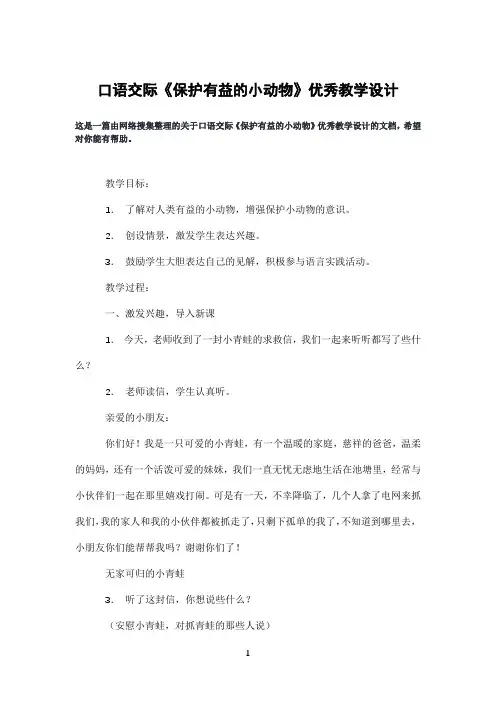 口语交际《保护有益的小动物》优秀教学设计

这是一篇由网络搜集整理的关于口语交际《保护有益的小动物》优秀教学设计的文档，希望对你能有帮助。

教学目标：

1. 了解对人类有益的小动物，增强保护小动物的意识。

2. 创设情景，激发学生表达兴趣。

3. 鼓励学生大胆表达自己的见解，积极参与语言实践活动。

教学过程：

一、激发兴趣，导入新课

1. 今天，老师收到了一封小青蛙的求救信，我们一起来听听都写了些什么？

2. 老师读信，学生认真听。

亲爱的小朋友：

你们好！我是一只可爱的小青蛙，有一个温暖的家庭，慈祥的爸爸，温柔的妈妈，还有一个活泼可爱的妹妹，我们一直无忧无虑地生活在池塘里，经常与小伙伴们一起在那里嬉戏打闹。可是有一天，不幸降临了，几个人拿了电网来抓我们，我的家人和我的小伙伴都被抓走了，只剩下孤单的我了，不知道到哪里去，小朋友你们能帮帮我吗？谢谢你们了！

无家可归的小青蛙

3. 听了这封信，你想说些什么？

（安慰小青蛙，对抓青蛙的那些人说）

1